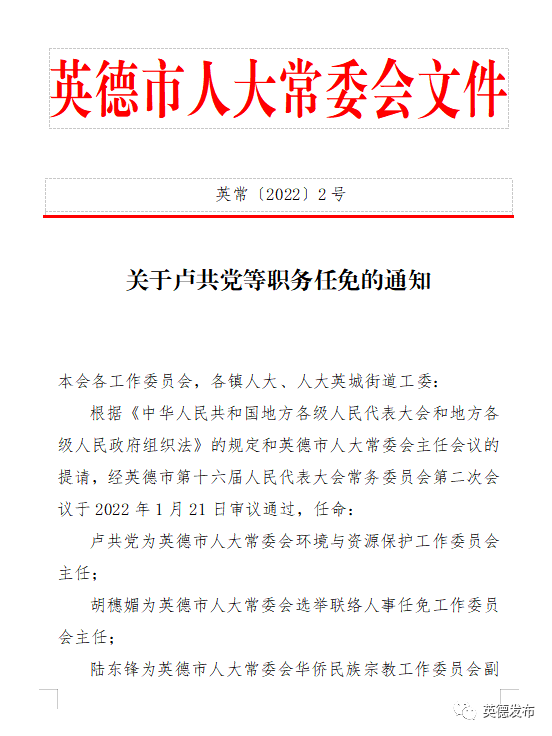 英德市人大常委会文件

英常〔2022〕2号

关于卢共党等职务任免的通知

本会各工作委员会，各镇人大、人大英城街道工委：

根据《中华人民共和国地方各级人民代表大会和地方各级人民政府组织法》的规定和英德市人大常委会主任会议的提请，经英德市第十六届人民代表大会常务委员会第二次会议于2022年1月21日审议通过，任命：

卢共党为英德市人大常委会环境与资源保护工作委员会主任；

胡穗媚为英德市人大常委会选举联络人事任免工作委员会主任；

陆东锋为英德市人大常委会华侨民族宗教工作委员会副

英德发布